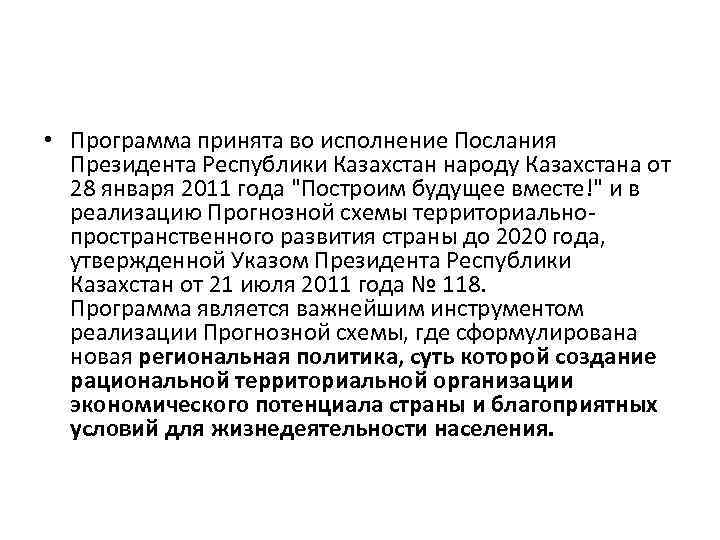 • Программа принята во исполнение Послания Президента Республики Казахстан народу Казахстана от 28 января 2011 года "Построим будущее вместе!" и в реализацию Прогнозной схемы территориально-пространственного развития страны до 2020 года, утвержденной Указом Президента Республики Казахстан от 21 июля 2011 года № 118.
Программа является важнейшим инструментом реализации Прогнозной схемы, где сформулирована новая региональная политика, суть которой создание рациональной территориальной организации экономического потенциала страны и благоприятных условий для жизнедеятельности населения.